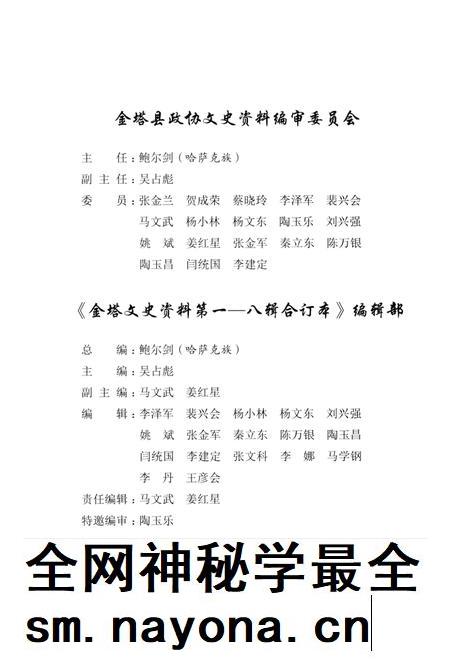 金塔县政协文史资料编审委员会

主　任：鲍尔剑（哈萨克族）
副 主 任：吴占彪
委　员：张金兰　贺成荣　蔡晓玲　李泽军　裴兴会
马文武　杨小林　杨文东　陶玉乐　刘兴强
姚　斌　姜红星　张金军　秦立东　陈万银
陶玉昌　闫统国　李建定

《金塔文史资料第一—八辑合订本》编辑部

总　编：鲍尔剑（哈萨克族）
主　编：吴占彪
副 主 编：马文武　姜红星
编　辑：李泽军　裴兴会　杨小林　杨文东　刘兴强
姚　斌　张金军　秦立东　陈万银　陶玉昌
闫统国　李建定　张文科　李　娜　马学钢
李　丹　王彦会
责任编辑：马文武　姜红星
特邀编审：陶玉乐

全网神秘学最全
sm.nayona.cn